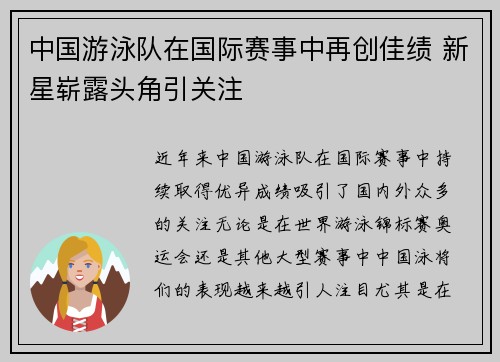 中国游泳队在国际赛事中再创佳绩 新星崭露头角引关注

近年来中国游泳队在国际赛事中持续取得优异成绩吸引了国内外众多的关注无论是在世界游泳锦标赛奥运会还是其他大型赛事中中国泳将们的表现越来越引人注目尤其是在